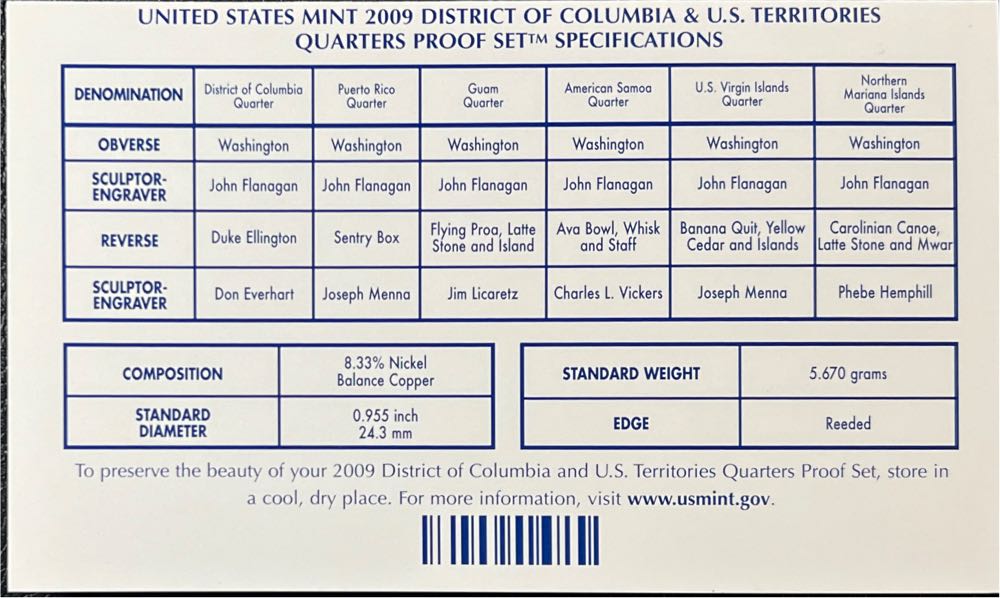 UNITED STATES MINT 2009 DISTRICT OF COLUMBIA & U.S. TERRITORIES QUARTERS PROOF SET™ SPECIFICATIONS

| DENOMINATION | District of Columbia Quarter | Puerto Rico Quarter | Guam Quarter | American Samoa Quarter | U.S. Virgin Islands Quarter | Northern Mariana Islands Quarter |
|---|---|---|---|---|---|---|
| OBVERSE | Washington | Washington | Washington | Washington | Washington | Washington |
| SCULPTOR-ENGRAVER | John Flanagan | John Flanagan | John Flanagan | John Flanagan | John Flanagan | John Flanagan |
| REVERSE | Duke Ellington | Sentry Box | Flying Proa, Latte Stone and Island | Ava Bowl, Whisk and Staff | Banana Quit, Yellow Cedar and Islands | Carolinian Canoe, Latte Stone and Mwar |
| SCULPTOR-ENGRAVER | Don Everhart | Joseph Menna | Jim Licaretz | Charles L. Vickers | Joseph Menna | Phebe Hemphill |

| COMPOSITION | 8.33% Nickel Balance Copper |
|---|---|
| STANDARD DIAMETER | 0.955 inch 24.3 mm |

| STANDARD WEIGHT | 5.670 grams |
|---|---|
| EDGE | Reeded |

To preserve the beauty of your 2009 District of Columbia and U.S. Territories Quarters Proof Set, store in a cool, dry place. For more information, visit www.usmint.gov.